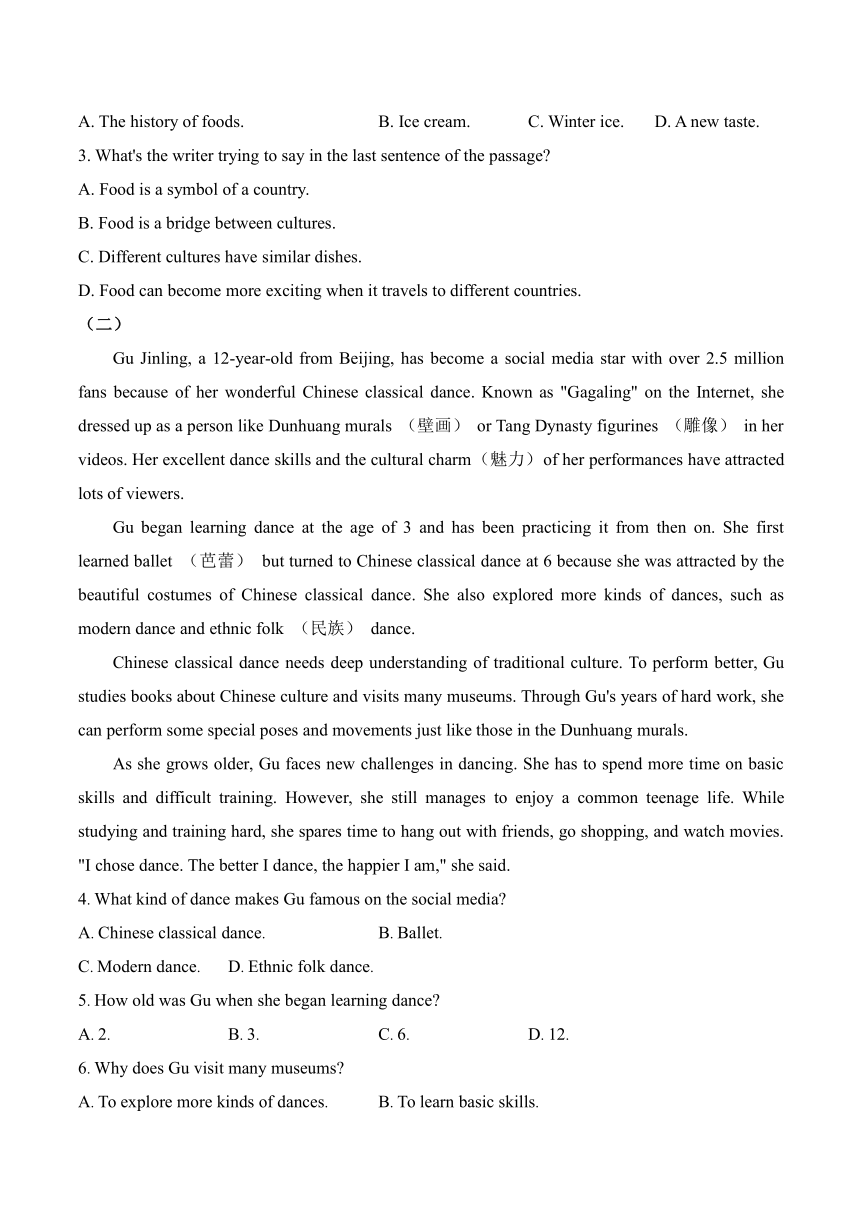 A. The history of foods.　　B. Ice cream.　　C. Winter ice.　　D. A new taste.

3. What's the writer trying to say in the last sentence of the passage?

A. Food is a symbol of a country.

B. Food is a bridge between cultures.

C. Different cultures have similar dishes.

D. Food can become more exciting when it travels to different countries.

（二）

Gu Jinling, a 12-year-old from Beijing, has become a social media star with over 2.5 million fans because of her wonderful Chinese classical dance. Known as "Gagaling" on the Internet, she dressed up as a person like Dunhuang murals （壁画） or Tang Dynasty figurines （雕像） in her videos. Her excellent dance skills and the cultural charm（魅力）of her performances have attracted lots of viewers.

Gu began learning dance at the age of 3 and has been practicing it from then on. She first learned ballet （芭蕾） but turned to Chinese classical dance at 6 because she was attracted by the beautiful costumes of Chinese classical dance. She also explored more kinds of dances, such as modern dance and ethnic folk （民族） dance.

Chinese classical dance needs deep understanding of traditional culture. To perform better, Gu studies books about Chinese culture and visits many museums. Through Gu's years of hard work, she can perform some special poses and movements just like those in the Dunhuang murals.

As she grows older, Gu faces new challenges in dancing. She has to spend more time on basic skills and difficult training. However, she still manages to enjoy a common teenage life. While studying and training hard, she spares time to hang out with friends, go shopping, and watch movies. "I chose dance. The better I dance, the happier I am," she said.

4. What kind of dance makes Gu famous on the social media?

A. Chinese classical dance.　　B. Ballet.

C. Modern dance.　　D. Ethnic folk dance.

5. How old was Gu when she began learning dance?

A. 2.　　B. 3.　　C. 6.　　D. 12.

6. Why does Gu visit many museums?

A. To explore more kinds of dances.　　B. To learn basic skills.